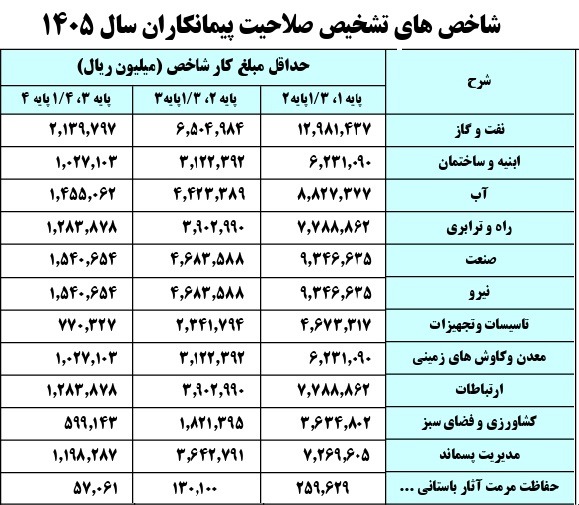 شاخص های تشخیص صلاحیت پیمانکاران سال ۱۴۰۵

| شرح | حداقل مبلغ کار شاخص (میلیون ریال) | | |
|---|---|---|---|
| | پایه ۱، ۱/۳پایه۲ | پایه ۲، ۱/۳پایه۳ | پایه ۳، ۱/۴پایه ۴ |
| نفت و گاز | ۱۲,۹۸۱,۴۳۷ | ۶,۵۰۴,۹۸۴ | ۲,۱۳۹,۷۹۷ |
| ابنیه و ساختمان | ۶,۲۳۱,۰۹۰ | ۳,۱۲۲,۳۹۲ | ۱,۰۲۷,۱۰۳ |
| آب | ۸,۸۲۷,۳۷۷ | ۴,۴۲۳,۳۸۹ | ۱,۴۵۵,۰۶۲ |
| راه و ترابری | ۷,۷۸۸,۸۶۲ | ۳,۹۰۲,۹۹۰ | ۱,۲۸۳,۸۷۸ |
| صنعت | ۹,۳۴۶,۶۳۵ | ۴,۶۸۳,۵۸۸ | ۱,۵۴۰,۶۵۴ |
| نیرو | ۹,۳۴۶,۶۳۵ | ۴,۶۸۳,۵۸۸ | ۱,۵۴۰,۶۵۴ |
| تاسیسات وتجهیزات | ۴,۶۷۳,۳۱۷ | ۲,۳۴۱,۷۹۴ | ۷۷۰,۳۲۷ |
| معدن وکاوش های زمینی | ۶,۲۳۱,۰۹۰ | ۳,۱۲۲,۳۹۲ | ۱,۰۲۷,۱۰۳ |
| ارتباطات | ۷,۷۸۸,۸۶۲ | ۳,۹۰۲,۹۹۰ | ۱,۲۸۳,۸۷۸ |
| کشاورزی و فضای سبز | ۳,۶۳۴,۸۰۲ | ۱,۸۲۱,۳۹۵ | ۵۹۹,۱۴۳ |
| مدیریت پسماند | ۷,۲۶۹,۶۰۵ | ۳,۶۴۲,۷۹۱ | ۱,۱۹۸,۲۸۷ |
| حفاظت مرمت آثار باستانی ... | ۲۵۹,۶۲۹ | ۱۳۰,۱۰۰ | ۵۷,۰۶۱ |